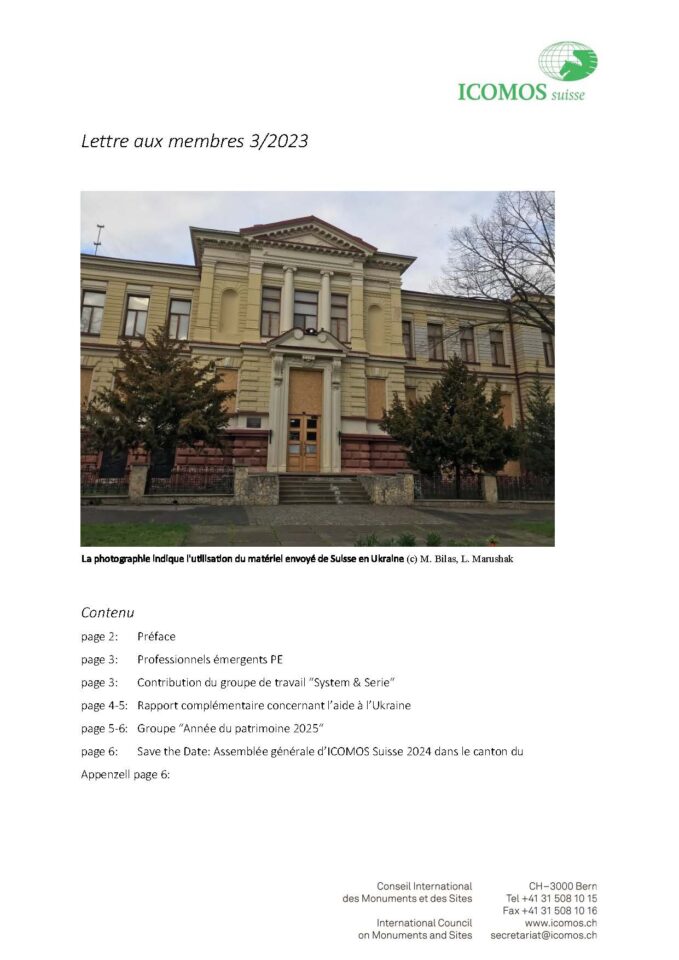 ICOMOS suisse

Lettre aux membres 3/2023

La photographie indique l'utilisation du matériel envoyé de Suisse en Ukraine (c) M. Bilas, L. Marushak

Contenu

page 2: Préface

page 3: Professionnels émergents PE

page 3: Contribution du groupe de travail "System & Serie"

page 4-5: Rapport complémentaire concernant l'aide à l'Ukraine

page 5-6: Groupe "Année du patrimoine 2025"

page 6: Save the Date: Assemblée générale d'ICOMOS Suisse 2024 dans le canton du Appenzell page 6:

Conseil International des Monuments et des Sites

International Council on Monuments and Sites

CH–3000 Bern
Tel +41 31 508 10 15
Fax +41 31 508 10 16
www.icomos.ch
secretariat@icomos.ch